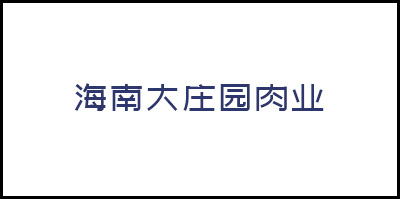 海南大庄园肉业